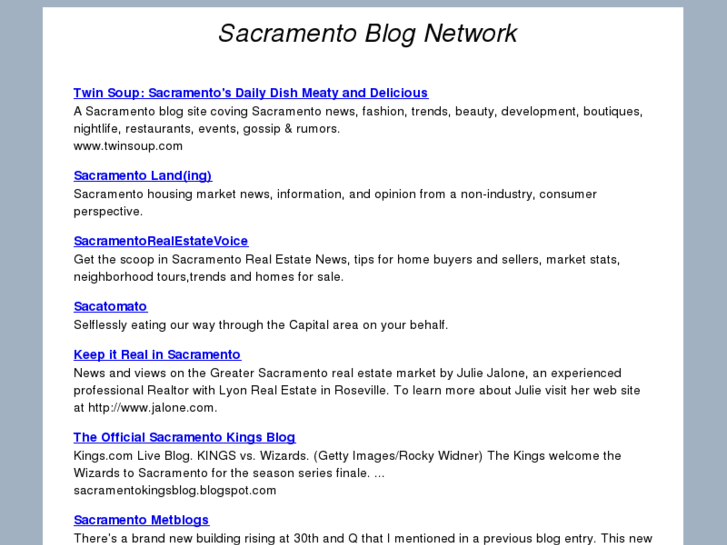 Sacramento Blog Network

Twin Soup: Sacramento's Daily Dish Meaty and Delicious
A Sacramento blog site coving Sacramento news, fashion, trends, beauty, development, boutiques, nightlife, restaurants, events, gossip & rumors.
www.twinsoup.com

Sacramento Land(ing)
Sacramento housing market news, information, and opinion from a non-industry, consumer perspective.

SacramentoRealEstateVoice
Get the scoop in Sacramento Real Estate News, tips for home buyers and sellers, market stats, neighborhood tours,trends and homes for sale.

Sacatomato
Selflessly eating our way through the Capital area on your behalf.

Keep it Real in Sacramento
News and views on the Greater Sacramento real estate market by Julie Jalone, an experienced professional Realtor with Lyon Real Estate in Roseville. To learn more about Julie visit her web site at http://www.jalone.com.

The Official Sacramento Kings Blog
Kings.com Live Blog. KINGS vs. Wizards. (Getty Images/Rocky Widner) The Kings welcome the Wizards to Sacramento for the season series finale. ...
sacramentokingsblog.blogspot.com

Sacramento Metblogs
There's a brand new building rising at 30th and Q that I mentioned in a previous blog entry. This new